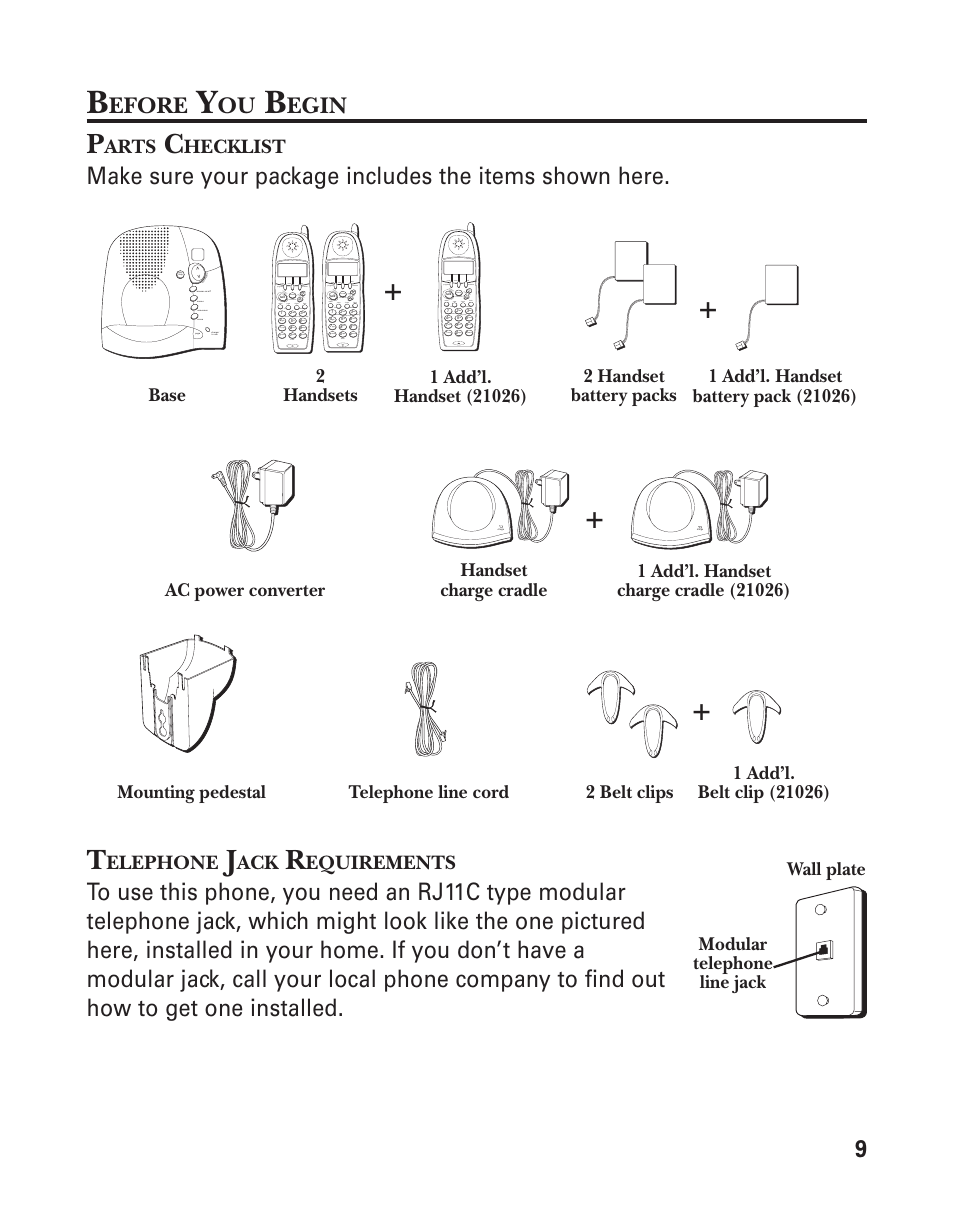 BEFORE YOU BEGIN

PARTS CHECKLIST

Make sure your package includes the items shown here.

Base

2 Handsets

+

1 Add'l. Handset (21026)

2 Handset battery packs

+

1 Add'l. Handset battery pack (21026)

AC power converter

Handset charge cradle

+

1 Add'l. Handset charge cradle (21026)

Mounting pedestal

Telephone line cord

2 Belt clips

+

1 Add'l. Belt clip (21026)

TELEPHONE JACK REQUIREMENTS

To use this phone, you need an RJ11C type modular telephone jack, which might look like the one pictured here, installed in your home. If you don't have a modular jack, call your local phone company to find out how to get one installed.

Wall plate

Modular telephone line jack

9